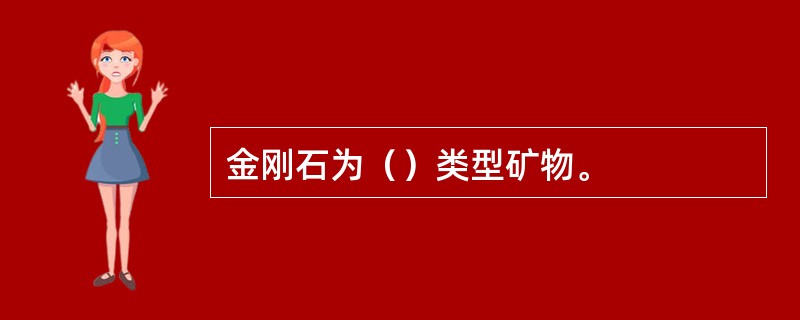 金刚石为（）类型矿物。